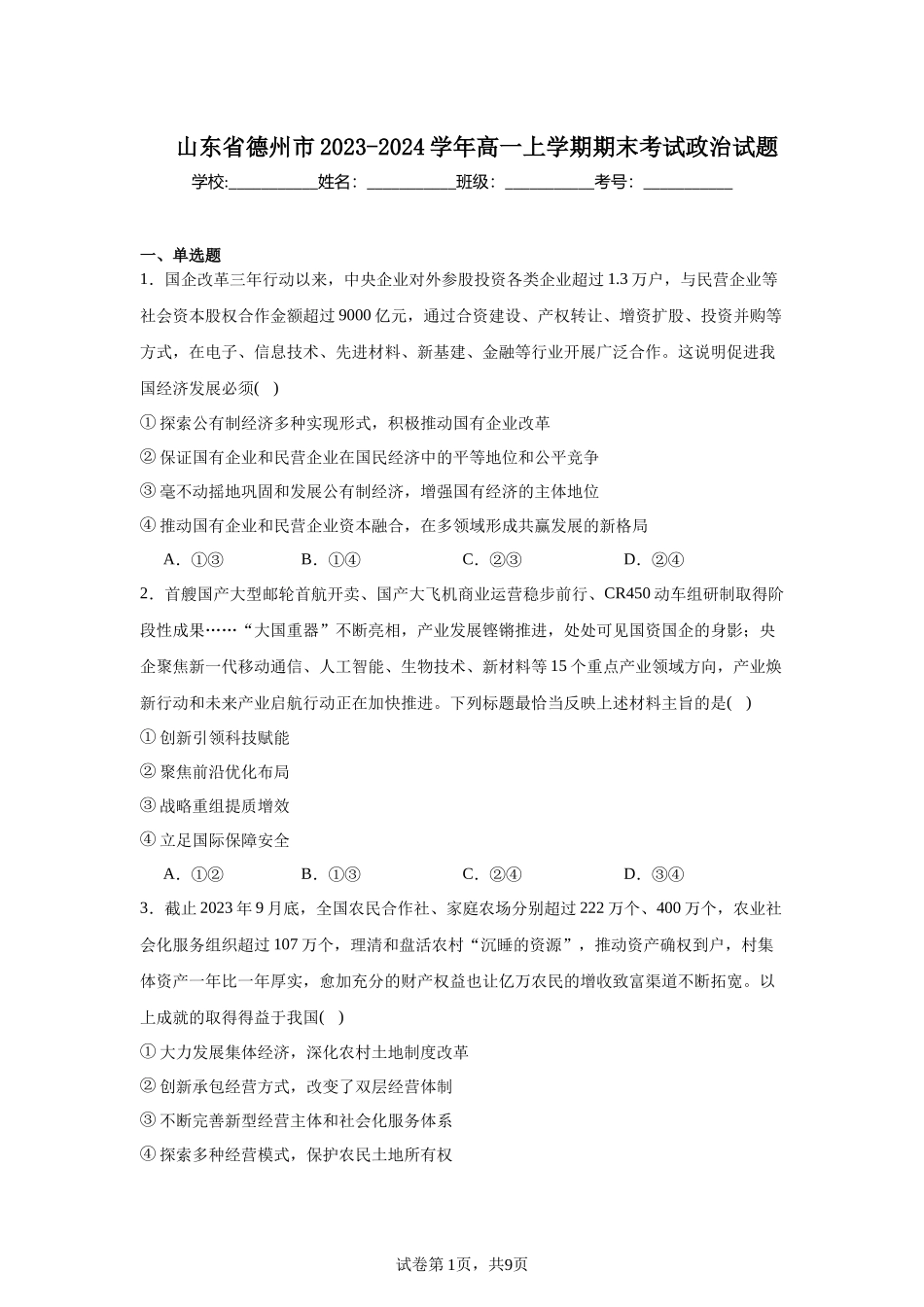 山东省德州市2023-2024学年高一上学期期末考试政治试题

学校:___________姓名：___________班级：___________考号：___________

一、单选题

1．国企改革三年行动以来，中央企业对外参股投资各类企业超过1.3万户，与民营企业等社会资本股权合作金额超过9000亿元，通过合资建设、产权转让、增资扩股、投资并购等方式，在电子、信息技术、先进材料、新基建、金融等行业开展广泛合作。这说明促进我国经济发展必须(　)

①探索公有制经济多种实现形式，积极推动国有企业改革

②保证国有企业和民营企业在国民经济中的平等地位和公平竞争

③毫不动摇地巩固和发展公有制经济，增强国有经济的主体地位

④推动国有企业和民营企业资本融合，在多领域形成共赢发展的新格局

A．①③　　B．①④　　C．②③　　D．②④

2．首艘国产大型邮轮首航开卖、国产大飞机商业运营稳步前行、CR450动车组研制取得阶段性成果……“大国重器”不断亮相，产业发展铿锵推进，处处可见国资国企的身影；央企聚焦新一代移动通信、人工智能、生物技术、新材料等15个重点产业领域方向，产业焕新行动和未来产业启航行动正在加快推进。下列标题最恰当反映上述材料主旨的是(　)

①创新引领科技赋能

②聚焦前沿优化布局

③战略重组提质增效

④立足国际保障安全

A．①②　　B．①③　　C．②④　　D．③④

3．截止2023年9月底，全国农民合作社、家庭农场分别超过222万个、400万个，农业社会化服务组织超过107万个，理清和盘活农村“沉睡的资源”，推动资产确权到户，村集体资产一年比一年厚实，愈加充分的财产权益也让亿万农民的增收致富渠道不断拓宽。以上成就的取得得益于我国(　)

①大力发展集体经济，深化农村土地制度改革

②创新承包经营方式，改变了双层经营体制

③不断完善新型经营主体和社会化服务体系

④探索多种经营模式，保护农民土地所有权

试卷第1页，共9页